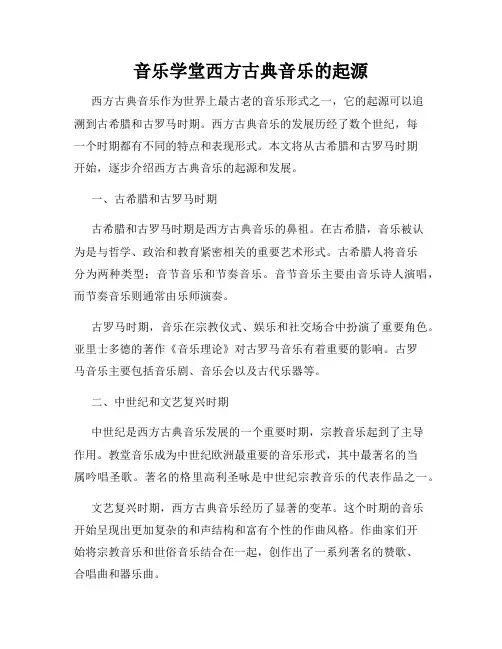 音乐学堂西方古典音乐的起源

西方古典音乐作为世界上最古老的音乐形式之一，它的起源可以追溯到古希腊和古罗马时期。西方古典音乐的发展历经了数个世纪，每一个时期都有不同的特点和表现形式。本文将从古希腊和古罗马时期开始，逐步介绍西方古典音乐的起源和发展。

一、古希腊和古罗马时期

古希腊和古罗马时期是西方古典音乐的鼻祖。在古希腊，音乐被认为是与哲学、政治和教育紧密相关的重要艺术形式。古希腊人将音乐分为两种类型：音节音乐和节奏音乐。音节音乐主要由音乐诗人演唱，而节奏音乐则通常由乐师演奏。

古罗马时期，音乐在宗教仪式、娱乐和社交场合中扮演了重要角色。亚里士多德的著作《音乐理论》对古罗马音乐有着重要的影响。古罗马音乐主要包括音乐剧、音乐会以及古代乐器等。

二、中世纪和文艺复兴时期

中世纪是西方古典音乐发展的一个重要时期，宗教音乐起到了主导作用。教堂音乐成为中世纪欧洲最重要的音乐形式，其中最著名的当属吟唱圣歌。著名的格里高利圣咏是中世纪宗教音乐的代表作品之一。

文艺复兴时期，西方古典音乐经历了显著的变革。这个时期的音乐开始呈现出更加复杂的和声结构和富有个性的作曲风格。作曲家们开始将宗教音乐和世俗音乐结合在一起，创作出了一系列著名的赞歌、合唱曲和器乐曲。